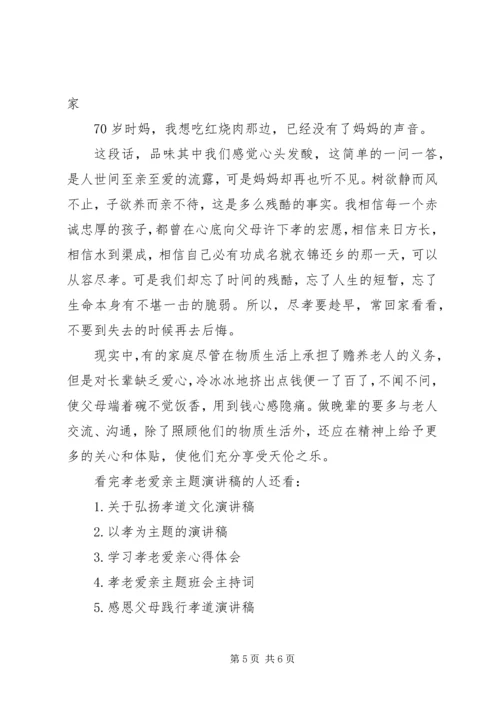 家

70 岁时妈，我想吃红烧肉那边，已经没有了妈妈的声音。

这段话，品味其中我们感觉心头发酸，这简单的一问一答，是人世间至亲至爱的流露，可是妈妈却再也听不见。树欲静而风不止，子欲养而亲不待，这是多么残酷的事实。我相信每一个赤诚忠厚的孩子，都曾在心底向父母许下孝的宏愿，相信来日方长，相信水到渠成，相信自己必有功成名就衣锦还乡的那一天，可以从容尽孝。可是我们却忘了时间的残酷，忘了人生的短暂，忘了生命本身有不堪一击的脆弱。所以，尽孝要趁早，常回家看看，不要到失去的时候再去后悔。

现实中，有的家庭尽管在物质生活上承担了赡养老人的义务，但是对长辈缺乏爱心，冷冰冰地挤出点钱便一了百了，不闻不问，使父母端着碗不觉饭香，用到钱心感隐痛。做晚辈的要多与老人交流、沟通，除了照顾他们的物质生活外，还应在精神上给予更多的关心和体贴，使他们充分享受天伦之乐。

看完孝老爱亲主题演讲稿的人还看：

1. 关于弘扬孝道文化演讲稿

2. 以孝为主题的演讲稿

3. 学习孝老爱亲心得体会

4. 孝老爱亲主题班会主持词

5. 感恩父母践行孝道演讲稿

第 5 页 共 6 页